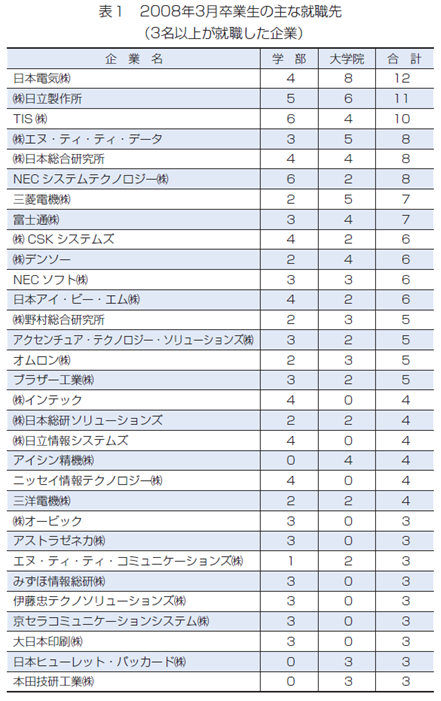 表1　2008年3月卒業生の主な就職先
（3名以上が就職した企業）

| 企　業　名 | 学 部 | 大学院 | 合 計 |
|---|---|---|---|
| 日本電気㈱ | 4 | 8 | 12 |
| ㈱日立製作所 | 5 | 6 | 11 |
| TIS ㈱ | 6 | 4 | 10 |
| ㈱エヌ・ティ・ティ・データ | 3 | 5 | 8 |
| ㈱日本総合研究所 | 4 | 4 | 8 |
| NEC システムテクノロジー㈱ | 6 | 2 | 8 |
| 三菱電機㈱ | 2 | 5 | 7 |
| 富士通㈱ | 3 | 4 | 7 |
| ㈱ CSK システムズ | 4 | 2 | 6 |
| ㈱デンソー | 2 | 4 | 6 |
| NEC ソフト㈱ | 3 | 3 | 6 |
| 日本アイ・ビー・エム㈱ | 4 | 2 | 6 |
| ㈱野村総合研究所 | 2 | 3 | 5 |
| アクセンチュア・テクノロジー・ソリューションズ㈱ | 3 | 2 | 5 |
| オムロン㈱ | 2 | 3 | 5 |
| ブラザー工業㈱ | 3 | 2 | 5 |
| ㈱インテック | 4 | 0 | 4 |
| ㈱日本総研ソリューションズ | 2 | 2 | 4 |
| ㈱日立情報システムズ | 4 | 0 | 4 |
| アイシン精機㈱ | 0 | 4 | 4 |
| ニッセイ情報テクノロジー㈱ | 4 | 0 | 4 |
| 三洋電機㈱ | 2 | 2 | 4 |
| ㈱オービック | 3 | 0 | 3 |
| アストラゼネカ㈱ | 3 | 0 | 3 |
| エヌ・ティ・ティ・コミュニケーションズ㈱ | 1 | 2 | 3 |
| みずほ情報総研㈱ | 3 | 0 | 3 |
| 伊藤忠テクノソリューションズ㈱ | 3 | 0 | 3 |
| 京セラコミュニケーションシステム㈱ | 3 | 0 | 3 |
| 大日本印刷㈱ | 3 | 0 | 3 |
| 日本ヒューレット・パッカード㈱ | 0 | 3 | 3 |
| 本田技研工業㈱ | 0 | 3 | 3 |